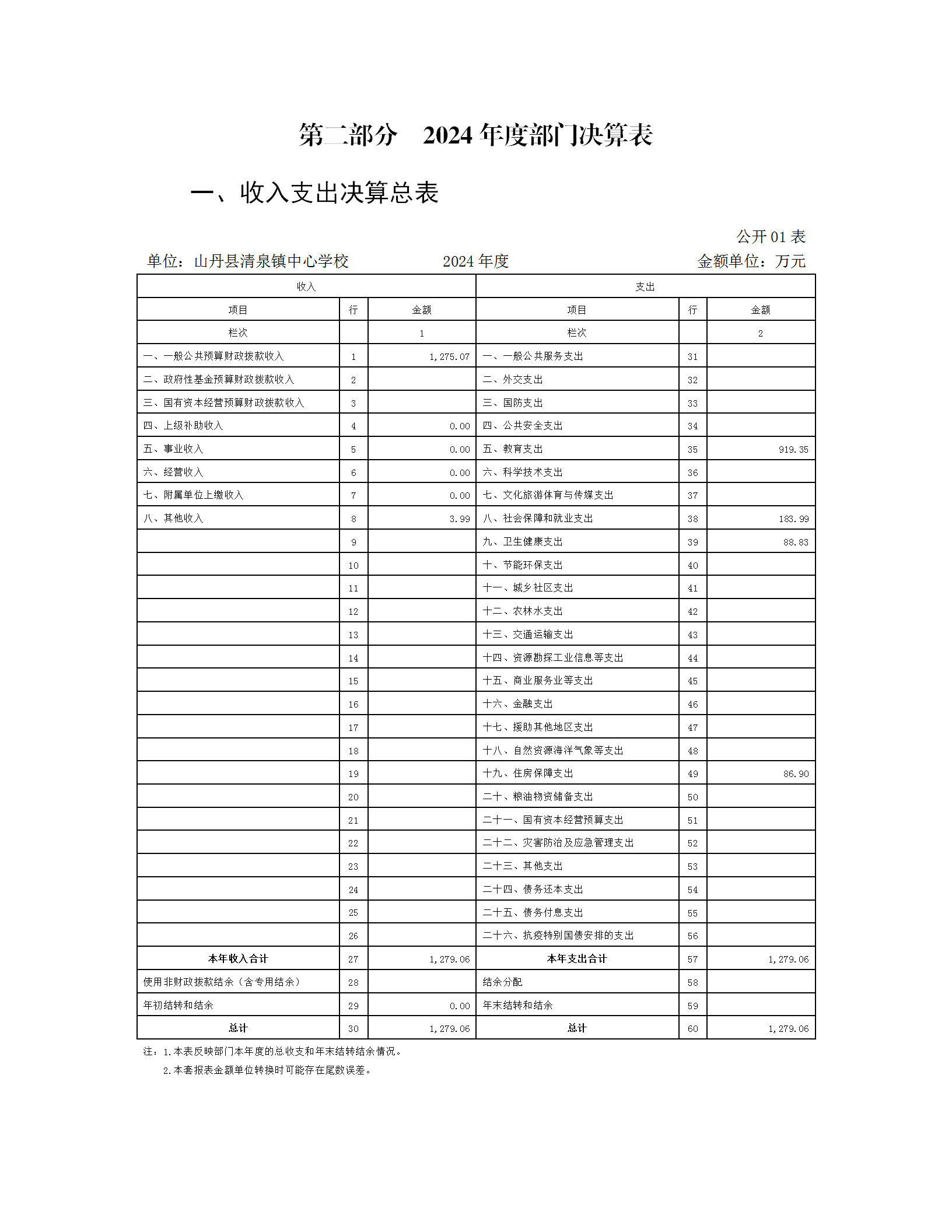 第二部分 2024 年度部门决算表

一、收入支出决算总表

公开 01 表

单位：山丹县清泉镇中心学校　　2024 年度　　金额单位：万元

| 收入 | | | 支出 | | |
|---|---|---|---|---|---|
| 项目 | 行 | 金额 | 项目 | 行 | 金额 |
| 栏次 | | 1 | 栏次 | | 2 |
| 一、一般公共预算财政拨款收入 | 1 | 1,275.07 | 一、一般公共服务支出 | 31 | |
| 二、政府性基金预算财政拨款收入 | 2 | | 二、外交支出 | 32 | |
| 三、国有资本经营预算财政拨款收入 | 3 | | 三、国防支出 | 33 | |
| 四、上级补助收入 | 4 | 0.00 | 四、公共安全支出 | 34 | |
| 五、事业收入 | 5 | 0.00 | 五、教育支出 | 35 | 919.35 |
| 六、经营收入 | 6 | 0.00 | 六、科学技术支出 | 36 | |
| 七、附属单位上缴收入 | 7 | 0.00 | 七、文化旅游体育与传媒支出 | 37 | |
| 八、其他收入 | 8 | 3.99 | 八、社会保障和就业支出 | 38 | 183.99 |
| | 9 | | 九、卫生健康支出 | 39 | 88.83 |
| | 10 | | 十、节能环保支出 | 40 | |
| | 11 | | 十一、城乡社区支出 | 41 | |
| | 12 | | 十二、农林水支出 | 42 | |
| | 13 | | 十三、交通运输支出 | 43 | |
| | 14 | | 十四、资源勘探工业信息等支出 | 44 | |
| | 15 | | 十五、商业服务业等支出 | 45 | |
| | 16 | | 十六、金融支出 | 46 | |
| | 17 | | 十七、援助其他地区支出 | 47 | |
| | 18 | | 十八、自然资源海洋气象等支出 | 48 | |
| | 19 | | 十九、住房保障支出 | 49 | 86.90 |
| | 20 | | 二十、粮油物资储备支出 | 50 | |
| | 21 | | 二十一、国有资本经营预算支出 | 51 | |
| | 22 | | 二十二、灾害防治及应急管理支出 | 52 | |
| | 23 | | 二十三、其他支出 | 53 | |
| | 24 | | 二十四、债务还本支出 | 54 | |
| | 25 | | 二十五、债务付息支出 | 55 | |
| | 26 | | 二十六、抗疫特别国债安排的支出 | 56 | |
| 本年收入合计 | 27 | 1,279.06 | 本年支出合计 | 57 | 1,279.06 |
| 使用非财政拨款结余（含专用结余） | 28 | | 结余分配 | 58 | |
| 年初结转和结余 | 29 | 0.00 | 年末结转和结余 | 59 | |
| 总计 | 30 | 1,279.06 | 总计 | 60 | 1,279.06 |

注：1.本表反映部门本年度的总收支和年末结转结余情况。
2.本套报表金额单位转换时可能存在尾数误差。